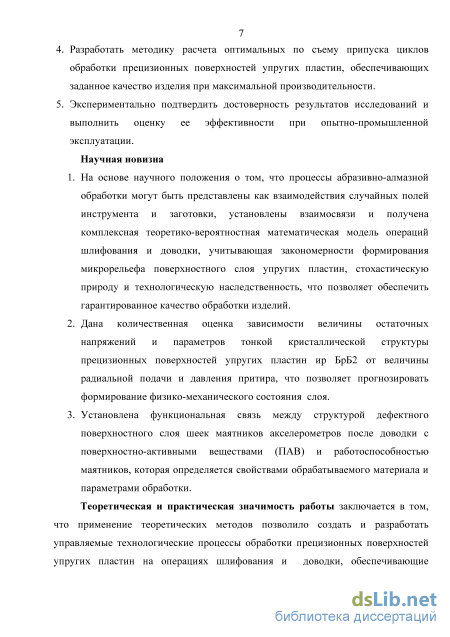 7

4. Разработать методику расчета оптимальных по съему припуска циклов обработки прецизионных поверхностей упругих пластин, обеспечивающих заданное качество изделия при максимальной производительности.

5. Экспериментально подтвердить достоверность результатов исследований и выполнить оценку ее эффективности при опытно-промышленной эксплуатации.

Научная новизна

1. На основе научного положения о том, что процессы абразивно-алмазной обработки могут быть представлены как взаимодействия случайных полей инструмента и заготовки, установлены взаимосвязи и получена комплексная теоретико-вероятностная математическая модель операций шлифования и доводки, учитывающая закономерности формирования микрорельефа поверхностного слоя упругих пластин, стохастическую природу и технологическую наследственность, что позволяет обеспечить гарантированное качество обработки изделий.

2. Дана количественная оценка зависимости величины остаточных напряжений и параметров тонкой кристаллической структуры прецизионных поверхностей упругих пластин ир БрБ2 от величины радиальной подачи и давления притира, что позволяет прогнозировать формирование физико-механического состояния слоя.

3. Установлена функциональная связь между структурой дефектного поверхностного слоя шеек маятников акселерометров после доводки с поверхностно-активными веществами (ПАВ) и работоспособностью маятников, которая определяется свойствами обрабатываемого материала и параметрами обработки.

Теоретическая и практическая значимость работы заключается в том, что применение теоретических методов позволило создать и разработать управляемые технологические процессы обработки прецизионных поверхностей упругих пластин на операциях шлифования и доводки, обеспечивающие

dsLib.net
библиотека диссертаций